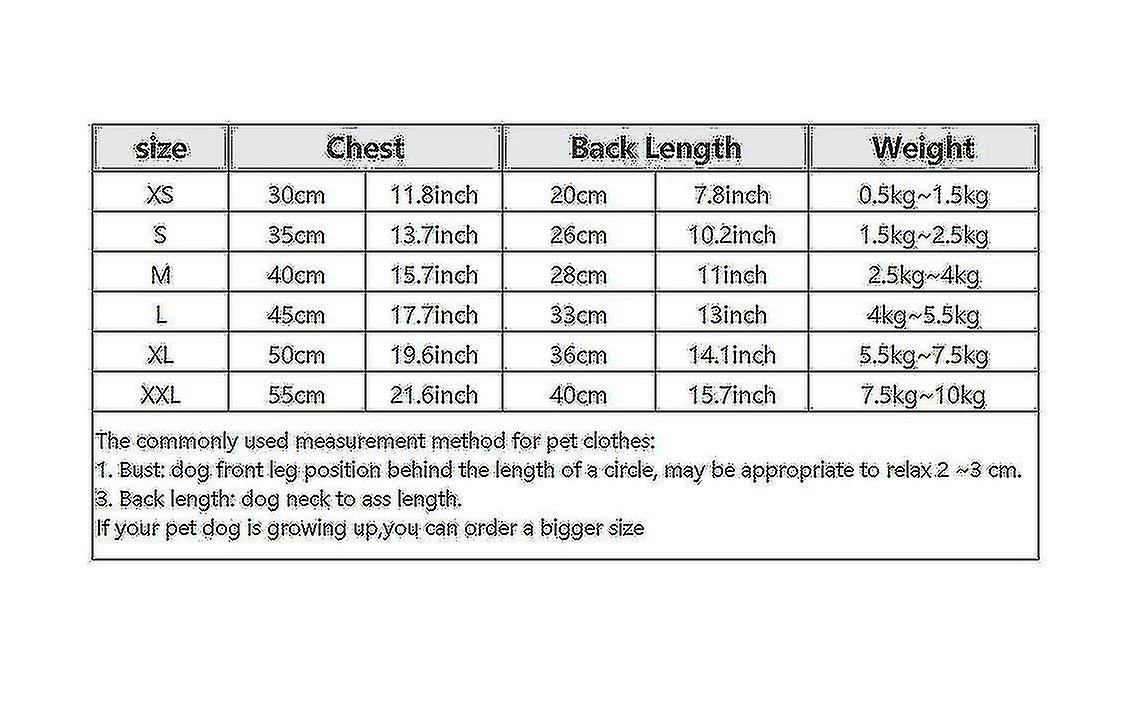 | size | Chest | | Back Length | | Weight |
|---|---|---|---|---|---|
| XS | 30cm | 11.8inch | 20cm | 7.8inch | 0.5kg~1.5kg |
| S | 35cm | 13.7inch | 26cm | 10.2inch | 1.5kg~2.5kg |
| M | 40cm | 15.7inch | 28cm | 11inch | 2.5kg~4kg |
| L | 45cm | 17.7inch | 33cm | 13inch | 4kg~5.5kg |
| XL | 50cm | 19.6inch | 36cm | 14.1inch | 5.5kg~7.5kg |
| XXL | 55cm | 21.6inch | 40cm | 15.7inch | 7.5kg~10kg |

The commonly used measurement method for pet clothes:
1. Bust: dog front leg position behind the length of a circle, may be appropriate to relax 2 ~3 cm.
3. Back length: dog neck to ass length.
If your pet dog is growing up,you can order a bigger size